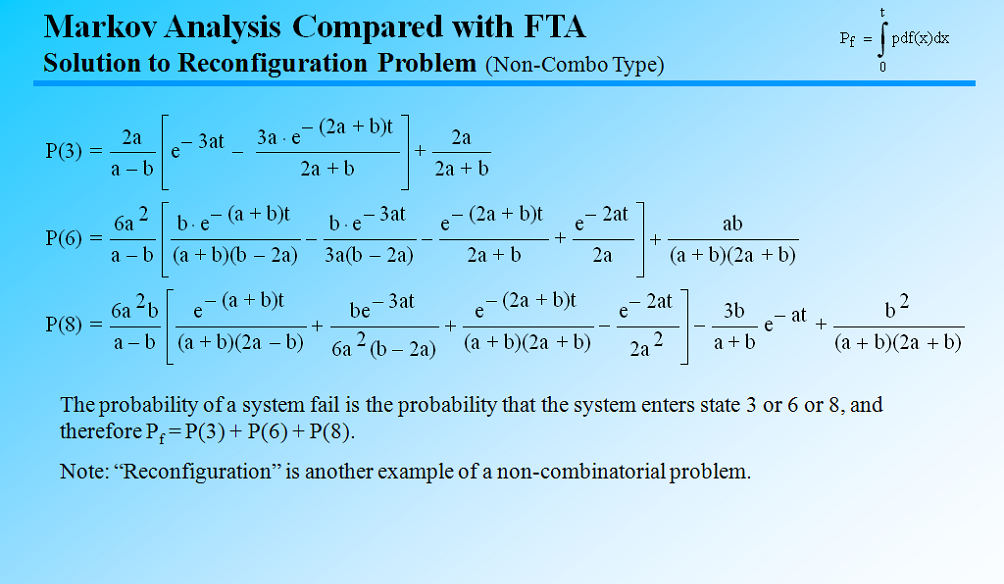 Markov Analysis Compared with FTA

Solution to Reconfiguration Problem (Non-Combo Type)

$P_f = \int_0^t pdf(x)dx$

$P(3) = \frac{2a}{a-b}\left[e^{-3at} - \frac{3a \cdot e^{-(2a+b)t}}{2a+b}\right] + \frac{2a}{2a+b}$

$P(6) = \frac{6a^2}{a-b}\left[\frac{b \cdot e^{-(a+b)t}}{(a+b)(b-2a)} - \frac{b \cdot e^{-3at}}{3a(b-2a)} - \frac{e^{-(2a+b)t}}{2a+b} + \frac{e^{-2at}}{2a}\right] + \frac{ab}{(a+b)(2a+b)}$

$P(8) = \frac{6a^2b}{a-b}\left[\frac{e^{-(a+b)t}}{(a+b)(2a-b)} + \frac{be^{-3at}}{6a^2(b-2a)} + \frac{e^{-(2a+b)t}}{(a+b)(2a+b)} - \frac{e^{-2at}}{2a^2}\right] - \frac{3b}{a+b}e^{-at} + \frac{b^2}{(a+b)(2a+b)}$

The probability of a system fail is the probability that the system enters state 3 or 6 or 8, and therefore $P_f = P(3) + P(6) + P(8)$.

Note: “Reconfiguration” is another example of a non-combinatorial problem.